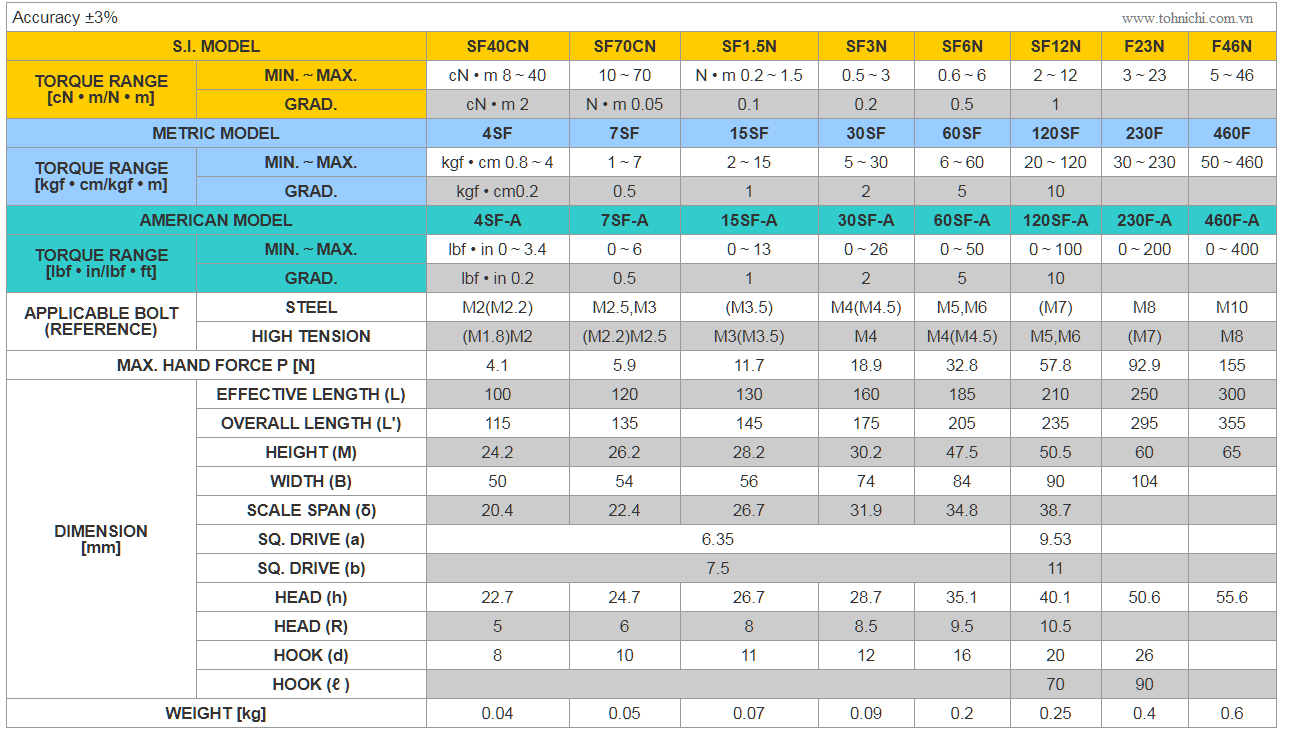 Accuracy ±3%

www.tohnichi.com.vn

| S.I. MODEL | | SF40CN | SF70CN | SF1.5N | SF3N | SF6N | SF12N | F23N | F46N |
|---|---|---|---|---|---|---|---|---|---|
| TORQUE RANGE [cN • m/N • m] | MIN. ~ MAX. | cN • m 8 ~ 40 | 10 ~ 70 | N • m 0.2 ~ 1.5 | 0.5 ~ 3 | 0.6 ~ 6 | 2 ~ 12 | 3 ~ 23 | 5 ~ 46 |
| | GRAD. | cN • m 2 | N • m 0.05 | 0.1 | 0.2 | 0.5 | 1 | | |
| METRIC MODEL | | 4SF | 7SF | 15SF | 30SF | 60SF | 120SF | 230F | 460F |
| TORQUE RANGE [kgf • cm/kgf • m] | MIN. ~ MAX. | kgf • cm 0.8 ~ 4 | 1 ~ 7 | 2 ~ 15 | 5 ~ 30 | 6 ~ 60 | 20 ~ 120 | 30 ~ 230 | 50 ~ 460 |
| | GRAD. | kgf • cm0.2 | 0.5 | 1 | 2 | 5 | 10 | | |
| AMERICAN MODEL | | 4SF-A | 7SF-A | 15SF-A | 30SF-A | 60SF-A | 120SF-A | 230F-A | 460F-A |
| TORQUE RANGE [lbf • in/lbf • ft] | MIN. ~ MAX. | lbf • in 0 ~ 3.4 | 0 ~ 6 | 0 ~ 13 | 0 ~ 26 | 0 ~ 50 | 0 ~ 100 | 0 ~ 200 | 0 ~ 400 |
| | GRAD. | lbf • in 0.2 | 0.5 | 1 | 2 | 5 | 10 | | |
| APPLICABLE BOLT (REFERENCE) | STEEL | M2(M2.2) | M2.5,M3 | (M3.5) | M4(M4.5) | M5,M6 | (M7) | M8 | M10 |
| | HIGH TENSION | (M1.8)M2 | (M2.2)M2.5 | M3(M3.5) | M4 | M4(M4.5) | M5,M6 | (M7) | M8 |
| MAX. HAND FORCE P [N] | | 4.1 | 5.9 | 11.7 | 18.9 | 32.8 | 57.8 | 92.9 | 155 |
| DIMENSION [mm] | EFFECTIVE LENGTH (L) | 100 | 120 | 130 | 160 | 185 | 210 | 250 | 300 |
| | OVERALL LENGTH (L') | 115 | 135 | 145 | 175 | 205 | 235 | 295 | 355 |
| | HEIGHT (M) | 24.2 | 26.2 | 28.2 | 30.2 | 47.5 | 50.5 | 60 | 65 |
| | WIDTH (B) | 50 | 54 | 56 | 74 | 84 | 90 | 104 | |
| | SCALE SPAN (δ) | 20.4 | 22.4 | 26.7 | 31.9 | 34.8 | 38.7 | | |
| | SQ. DRIVE (a) | 6.35 | | | | | 9.53 | | |
| | SQ. DRIVE (b) | 7.5 | | | | | 11 | | |
| | HEAD (h) | 22.7 | 24.7 | 26.7 | 28.7 | 35.1 | 40.1 | 50.6 | 55.6 |
| | HEAD (R) | 5 | 6 | 8 | 8.5 | 9.5 | 10.5 | | |
| | HOOK (d) | 8 | 10 | 11 | 12 | 16 | 20 | 26 | |
| | HOOK (ℓ) | | | | | | 70 | 90 | |
| WEIGHT [kg] | | 0.04 | 0.05 | 0.07 | 0.09 | 0.2 | 0.25 | 0.4 | 0.6 |